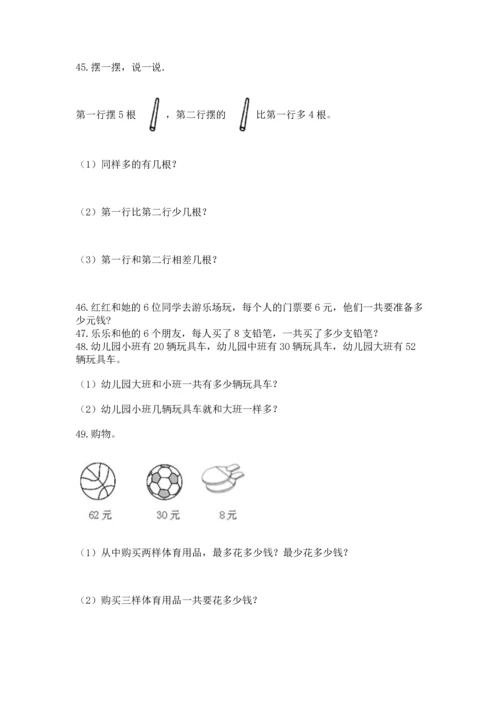 45. 摆一摆，说一说.

第一行摆 5 根 ，第二行摆的 比第一行多 4 根。

（1）同样多的有几根？

（2）第一行比第二行少几根？

（3）第一行和第二行相差几根？

46. 红红和她的 6 位同学去游乐场玩，每个人的门票要 6 元，他们一共要准备多少元钱？
47. 乐乐和他的 6 个朋友，每人买了 8 支铅笔，一共买了多少支铅笔？
48. 幼儿园小班有 20 辆玩具车，幼儿园中班有 30 辆玩具车，幼儿园大班有 52 辆玩具车。

（1）幼儿园大班和小班一共有多少辆玩具车？

（2）幼儿园小班几辆玩具车就和大班一样多？

49. 购物。

62 元　　30 元　　8 元

（1）从中购买两样体育用品，最多花多少钱？最少花多少钱？

（2）购买三样体育用品一共要花多少钱？